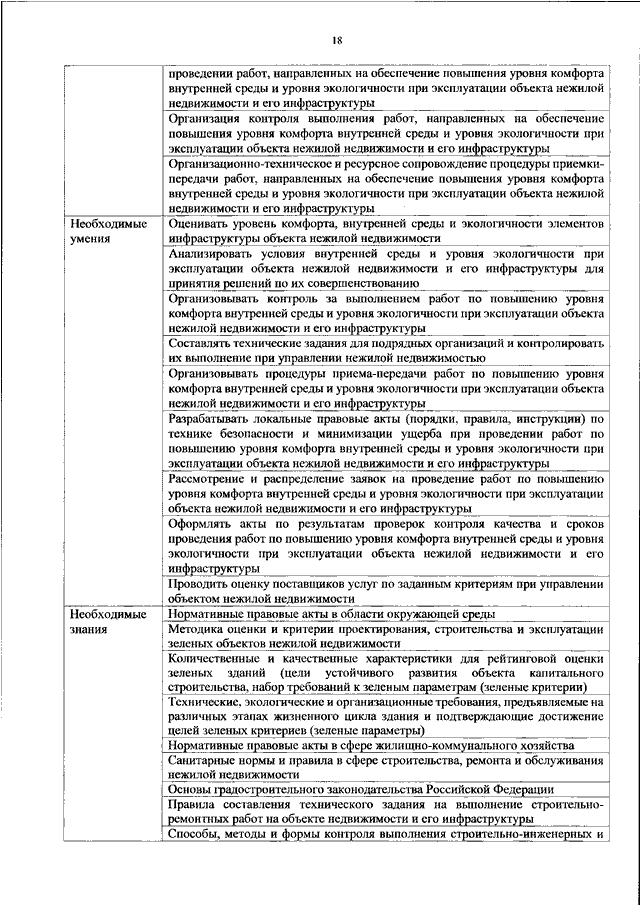 18

|  |  |
|---|---|
|  | проведении работ, направленных на обеспечение повышения уровня комфорта внутренней среды и уровня экологичности при эксплуатации объекта нежилой недвижимости и его инфраструктуры |
|  | Организация контроля выполнения работ, направленных на обеспечение повышения уровня комфорта внутренней среды и уровня экологичности при эксплуатации объекта нежилой недвижимости и его инфраструктуры |
|  | Организационно-техническое и ресурсное сопровождение процедуры приемки-передачи работ, направленных на обеспечение повышения уровня комфорта внутренней среды и уровня экологичности при эксплуатации объекта нежилой недвижимости и его инфраструктуры |
| Необходимые умения | Оценивать уровень комфорта, внутренней среды и экологичности элементов инфраструктуры объекта нежилой недвижимости |
|  | Анализировать условия внутренней среды и уровня экологичности при эксплуатации объекта нежилой недвижимости и его инфраструктуры для принятия решений по их совершенствованию |
|  | Организовывать контроль за выполнением работ по повышению уровня комфорта внутренней среды и уровня экологичности при эксплуатации объекта нежилой недвижимости и его инфраструктуры |
|  | Составлять технические задания для подрядных организаций и контролировать их выполнение при управлении нежилой недвижимостью |
|  | Организовывать процедуры приема-передачи работ по повышению уровня комфорта внутренней среды и уровня экологичности при эксплуатации объекта нежилой недвижимости и его инфраструктуры |
|  | Разрабатывать локальные правовые акты (порядки, правила, инструкции) по технике безопасности и минимизации ущерба при проведении работ по повышению уровня комфорта внутренней среды и уровня экологичности при эксплуатации объекта нежилой недвижимости и его инфраструктуры |
|  | Рассмотрение и распределение заявок на проведение работ по повышению уровня комфорта внутренней среды и уровня экологичности при эксплуатации объекта нежилой недвижимости и его инфраструктуры |
|  | Оформлять акты по результатам проверок контроля качества и сроков проведения работ по повышению уровня комфорта внутренней среды и уровня экологичности при эксплуатации объекта нежилой недвижимости и его инфраструктуры |
|  | Проводить оценку поставщиков услуг по заданным критериям при управлении объектом нежилой недвижимости |
| Необходимые знания | Нормативные правовые акты в области окружающей среды |
|  | Методика оценки и критерии проектирования, строительства и эксплуатации зеленых объектов нежилой недвижимости |
|  | Количественные и качественные характеристики для рейтинговой оценки зеленых зданий (цели устойчивого развития объекта капитального строительства, набор требований к зеленым параметрам (зеленые критерии) |
|  | Технические, экологические и организационные требования, предъявляемые на различных этапах жизненного цикла здания и подтверждающие достижение целей зеленых критериев (зеленые параметры) |
|  | Нормативные правовые акты в сфере жилищно-коммунального хозяйства |
|  | Санитарные нормы и правила в сфере строительства, ремонта и обслуживания нежилой недвижимости |
|  | Основы градостроительного законодательства Российской Федерации |
|  | Правила составления технического задания на выполнение строительно-ремонтных работ на объекте недвижимости и его инфраструктуры |
|  | Способы, методы и формы контроля выполнения строительно-инженерных и |